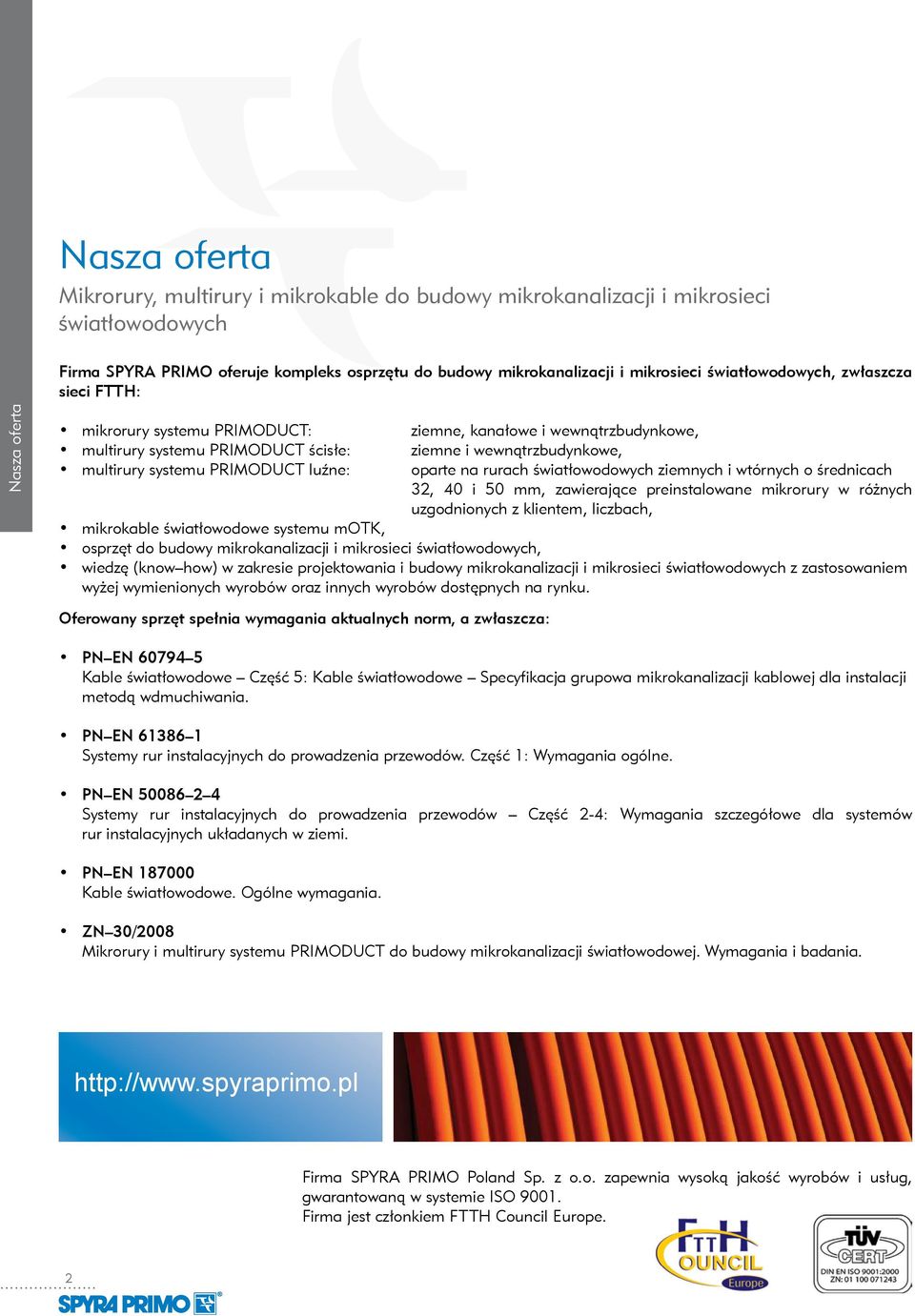 Nasza oferta

Nasza oferta

Mikrorury, multirury i mikrokable do budowy mikrokanalizacji i mikrosieci światłowodowych

Firma SPYRA PRIMO oferuje kompleks osprzętu do budowy mikrokanalizacji i mikrosieci światłowodowych, zwłaszcza sieci FTTH:

• mikrorury systemu PRIMODUCT: ziemne, kanałowe i wewnątrzbudynkowe,
• multirury systemu PRIMODUCT ścisłe: ziemne i wewnątrzbudynkowe,
• multirury systemu PRIMODUCT luźne: oparte na rurach światłowodowych ziemnych i wtórnych o średnicach 32, 40 i 50 mm, zawierające preinstalowane mikrorury w różnych uzgodnionych z klientem, liczbach,
• mikrokable światłowodowe systemu mOTK,
• osprzęt do budowy mikrokanalizacji i mikrosieci światłowodowych,
• wiedzę (know–how) w zakresie projektowania i budowy mikrokanalizacji i mikrosieci światłowodowych z zastosowaniem wyżej wymienionych wyrobów oraz innych wyrobów dostępnych na rynku.

Oferowany sprzęt spełnia wymagania aktualnych norm, a zwłaszcza:

• PN–EN 60794–5
Kable światłowodowe – Część 5: Kable światłowodowe – Specyfikacja grupowa mikrokanalizacji kablowej dla instalacji metodą wdmuchiwania.

• PN–EN 61386–1
Systemy rur instalacyjnych do prowadzenia przewodów. Część 1: Wymagania ogólne.

• PN–EN 50086–2–4
Systemy rur instalacyjnych do prowadzenia przewodów – Część 2-4: Wymagania szczegółowe dla systemów rur instalacyjnych układanych w ziemi.

• PN–EN 187000
Kable światłowodowe. Ogólne wymagania.

• ZN–30/2008
Mikrorury i multirury systemu PRIMODUCT do budowy mikrokanalizacji światłowodowej. Wymagania i badania.

http://www.spyraprimo.pl

Firma SPYRA PRIMO Poland Sp. z o.o. zapewnia wysoką jakość wyrobów i usług, gwarantowaną w systemie ISO 9001.
Firma jest członkiem FTTH Council Europe.

FTTH COUNCIL Europe

TÜV CERT DIN EN ISO 9001:2000 ZN: 01 100 071243

2

SPYRA PRIMO